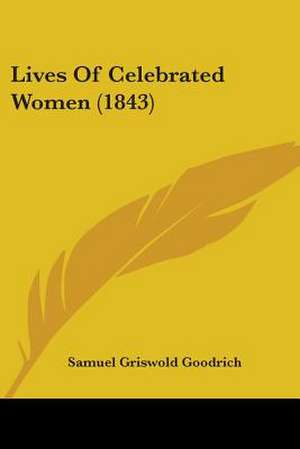 Lives Of Celebrated Women (1843)

Samuel Griswold Goodrich